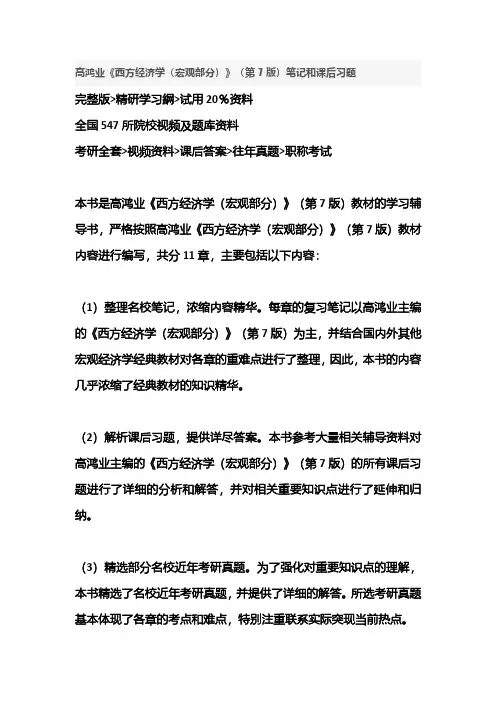 高鸿业《西方经济学（宏观部分）》（第7版）笔记和课后习题

完整版>精研学习網>试用20%资料

全国547所院校视频及题库资料

考研全套>视频资料>课后答案>往年真题>职称考试

本书是高鸿业《西方经济学（宏观部分）》（第7版）教材的学习辅导书，严格按照高鸿业《西方经济学（宏观部分）》（第7版）教材内容进行编写，共分11章，主要包括以下内容：

（1）整理名校笔记，浓缩内容精华。每章的复习笔记以高鸿业主编的《西方经济学（宏观部分）》（第7版）为主，并结合国内外其他宏观经济学经典教材对各章的重难点进行了整理，因此，本书的内容几乎浓缩了经典教材的知识精华。

（2）解析课后习题，提供详尽答案。本书参考大量相关辅导资料对高鸿业主编的《西方经济学（宏观部分）》（第7版）的所有课后习题进行了详细的分析和解答，并对相关重要知识点进行了延伸和归纳。

（3）精选部分名校近年考研真题。为了强化对重要知识点的理解，本书精选了名校近年考研真题，并提供了详细的解答。所选考研真题基本体现了各章的考点和难点，特别注重联系实际突现当前热点。